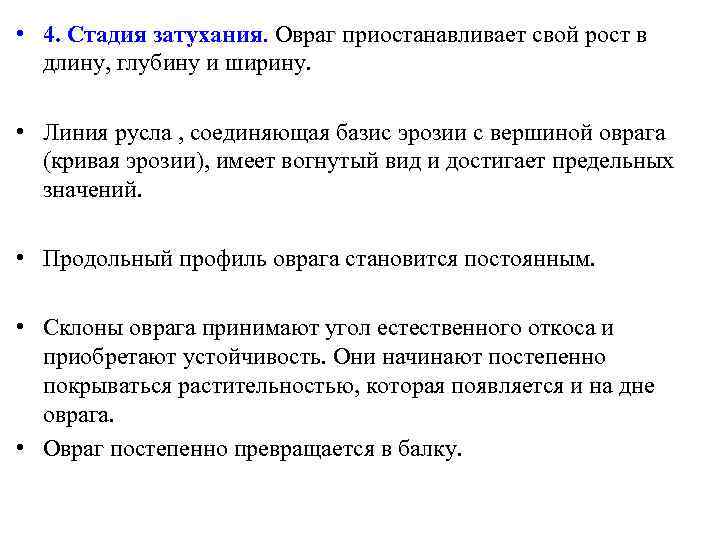 • 4. Стадия затухания. Овраг приостанавливает свой рост в длину, глубину и ширину.

• Линия русла , соединяющая базис эрозии с вершиной оврага (кривая эрозии), имеет вогнутый вид и достигает предельных значений.

• Продольный профиль оврага становится постоянным.

• Склоны оврага принимают угол естественного откоса и приобретают устойчивость. Они начинают постепенно покрываться растительностью, которая появляется и на дне оврага.
• Овраг постепенно превращается в балку.